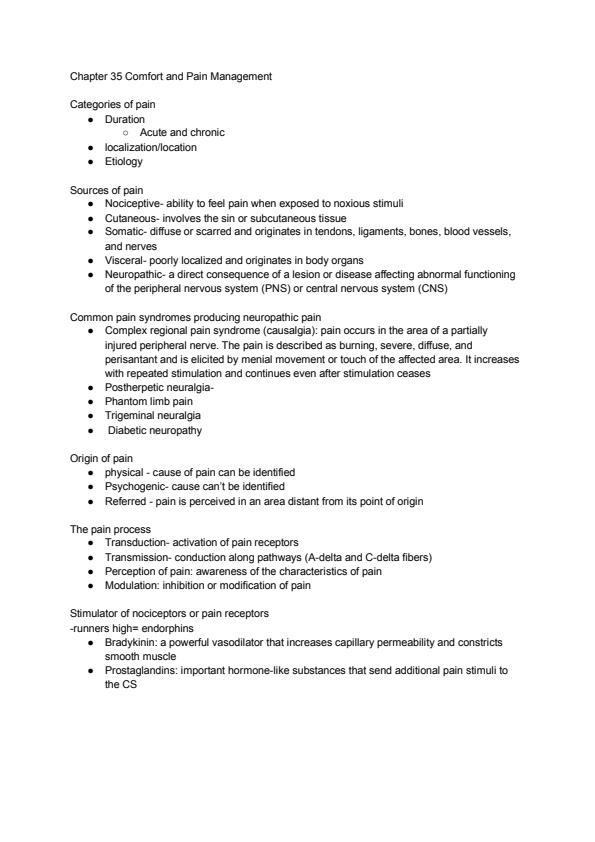 Chapter 35 Comfort and Pain Management

Categories of pain
- Duration
  - Acute and chronic
- localization/location
- Etiology

Sources of pain
- Nociceptive- ability to feel pain when exposed to noxious stimuli
- Cutaneous- involves the sin or subcutaneous tissue
- Somatic- diffuse or scarred and originates in tendons, ligaments, bones, blood vessels, and nerves
- Visceral- poorly localized and originates in body organs
- Neuropathic- a direct consequence of a lesion or disease affecting abnormal functioning of the peripheral nervous system (PNS) or central nervous system (CNS)

Common pain syndromes producing neuropathic pain
- Complex regional pain syndrome (causalgia): pain occurs in the area of a partially injured peripheral nerve. The pain is described as burning, severe, diffuse, and perisantant and is elicited by menial movement or touch of the affected area. It increases with repeated stimulation and continues even after stimulation ceases
- Postherpetic neuralgia-
- Phantom limb pain
- Trigeminal neuralgia
- Diabetic neuropathy

Origin of pain
- physical - cause of pain can be identified
- Psychogenic- cause can't be identified
- Referred - pain is perceived in an area distant from its point of origin

The pain process
- Transduction- activation of pain receptors
- Transmission- conduction along pathways (A-delta and C-delta fibers)
- Perception of pain: awareness of the characteristics of pain
- Modulation: inhibition or modification of pain

Stimulator of nociceptors or pain receptors
-runners high= endorphins
- Bradykinin: a powerful vasodilator that increases capillary permeability and constricts smooth muscle
- Prostaglandins: important hormone-like substances that send additional pain stimuli to the CS